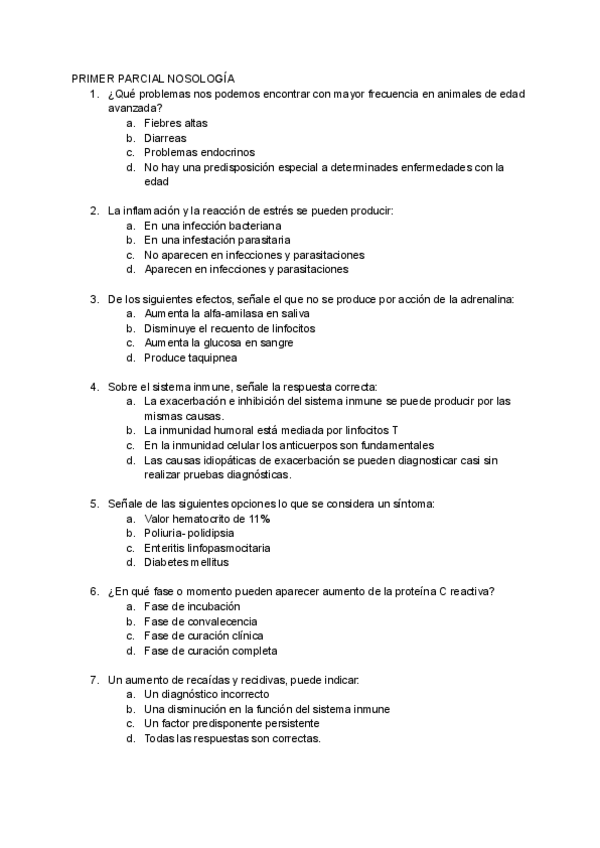 PRIMER PARCIAL NOSOLOGÍA

1. ¿Qué problemas nos podemos encontrar con mayor frecuencia en animales de edad avanzada?
a. Fiebres altas
b. Diarreas
c. Problemas endocrinos
d. No hay una predisposición especial a determinades enfermedades con la edad

2. La inflamación y la reacción de estrés se pueden producir:
a. En una infección bacteriana
b. En una infestación parasitaria
c. No aparecen en infecciones y parasitaciones
d. Aparecen en infecciones y parasitaciones

3. De los siguientes efectos, señale el que no se produce por acción de la adrenalina:
a. Aumenta la alfa-amilasa en saliva
b. Disminuye el recuento de linfocitos
c. Aumenta la glucosa en sangre
d. Produce taquipnea

4. Sobre el sistema inmune, señale la respuesta correcta:
a. La exacerbación e inhibición del sistema inmune se puede producir por las mismas causas.
b. La inmunidad humoral está mediada por linfocitos T
c. En la inmunidad celular los anticuerpos son fundamentales
d. Las causas idiopáticas de exacerbación se pueden diagnosticar casi sin realizar pruebas diagnósticas.

5. Señale de las siguientes opciones lo que se considera un síntoma:
a. Valor hematocrito de 11%
b. Poliuria- polidipsia
c. Enteritis linfopasmocitaria
d. Diabetes mellitus

6. ¿En qué fase o momento pueden aparecer aumento de la proteína C reactiva?
a. Fase de incubación
b. Fase de convalecencia
c. Fase de curación clínica
d. Fase de curación completa

7. Un aumento de recaídas y recidivas, puede indicar:
a. Un diagnóstico incorrecto
b. Una disminución en la función del sistema inmune
c. Un factor predisponente persistente
d. Todas las respuestas son correctas.